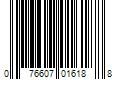 0 76607 01618 8